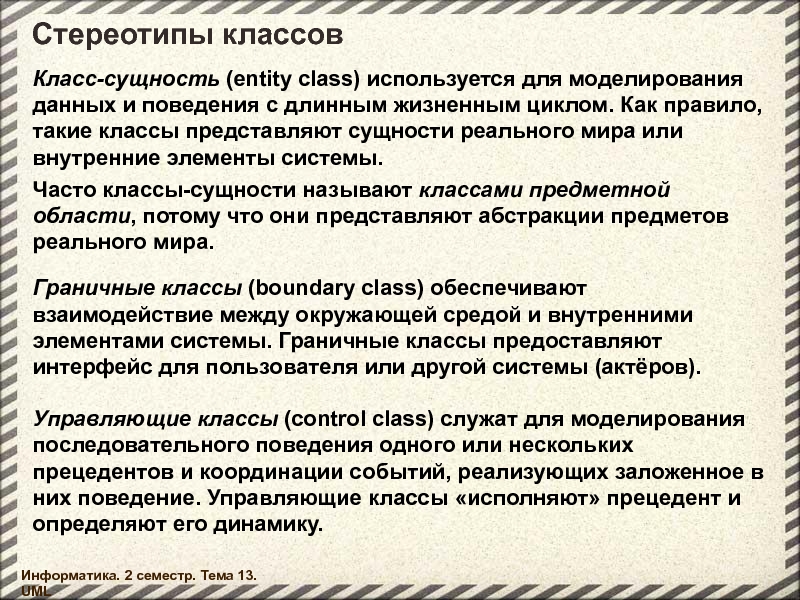 Стереотипы классов

Класс-сущность (entity class) используется для моделирования данных и поведения с длинным жизненным циклом. Как правило, такие классы представляют сущности реального мира или внутренние элементы системы.

Часто классы-сущности называют классами предметной области, потому что они представляют абстракции предметов реального мира.

Граничные классы (boundary class) обеспечивают взаимодействие между окружающей средой и внутренними элементами системы. Граничные классы предоставляют интерфейс для пользователя или другой системы (актёров).

Управляющие классы (control class) служат для моделирования последовательного поведения одного или нескольких прецедентов и координации событий, реализующих заложенное в них поведение. Управляющие классы «исполняют» прецедент и определяют его динамику.

Информатика. 2 семестр. Тема 13. UML